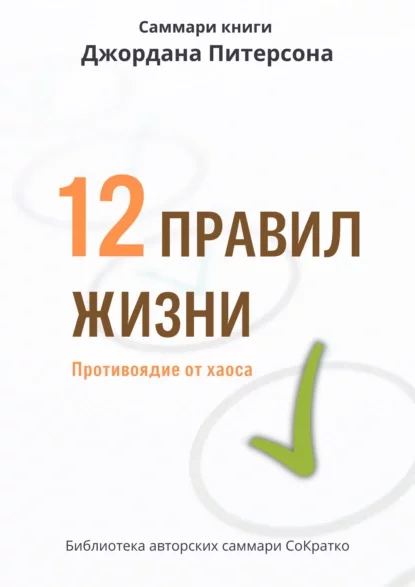 Саммари книги
Джордана Питерсона

12 ПРАВИЛ ЖИЗНИ

Противоядие от хаоса

Библиотека авторских саммари СоКратко